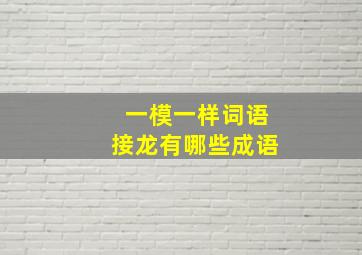 一模一样词语
接龙有哪些成语